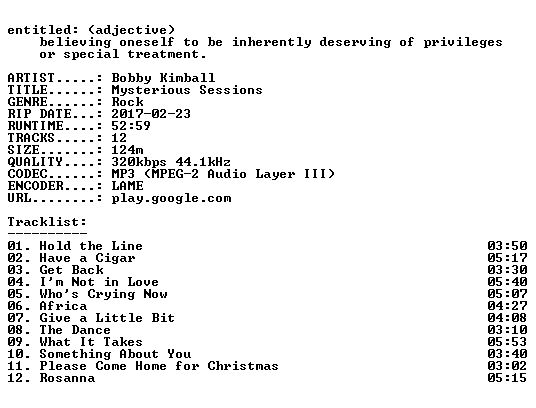 entitled: (adjective)
believing oneself to be inherently deserving of privileges or special treatment.

ARTIST.....: Bobby Kimball
TITLE......: Mysterious Sessions
GENRE......: Rock
RIP DATE...: 2017-02-23
RUNTIME....: 52:59
TRACKS.....: 12
SIZE.......: 124m
QUALITY....: 320kbps 44.1kHz
CODEC......: MP3 (MPEG-2 Audio Layer III)
ENCODER....: LAME
URL........: play.google.com

Tracklist:
----------

01. Hold the Line 03:50
02. Have a Cigar 05:17
03. Get Back 03:30
04. I'm Not in Love 05:40
05. Who's Crying Now 05:07
06. Africa 04:27
07. Give a Little Bit 04:08
08. The Dance 03:10
09. What It Takes 05:53
10. Something About You 03:40
11. Please Come Home for Christmas 03:02
12. Rosanna 05:15